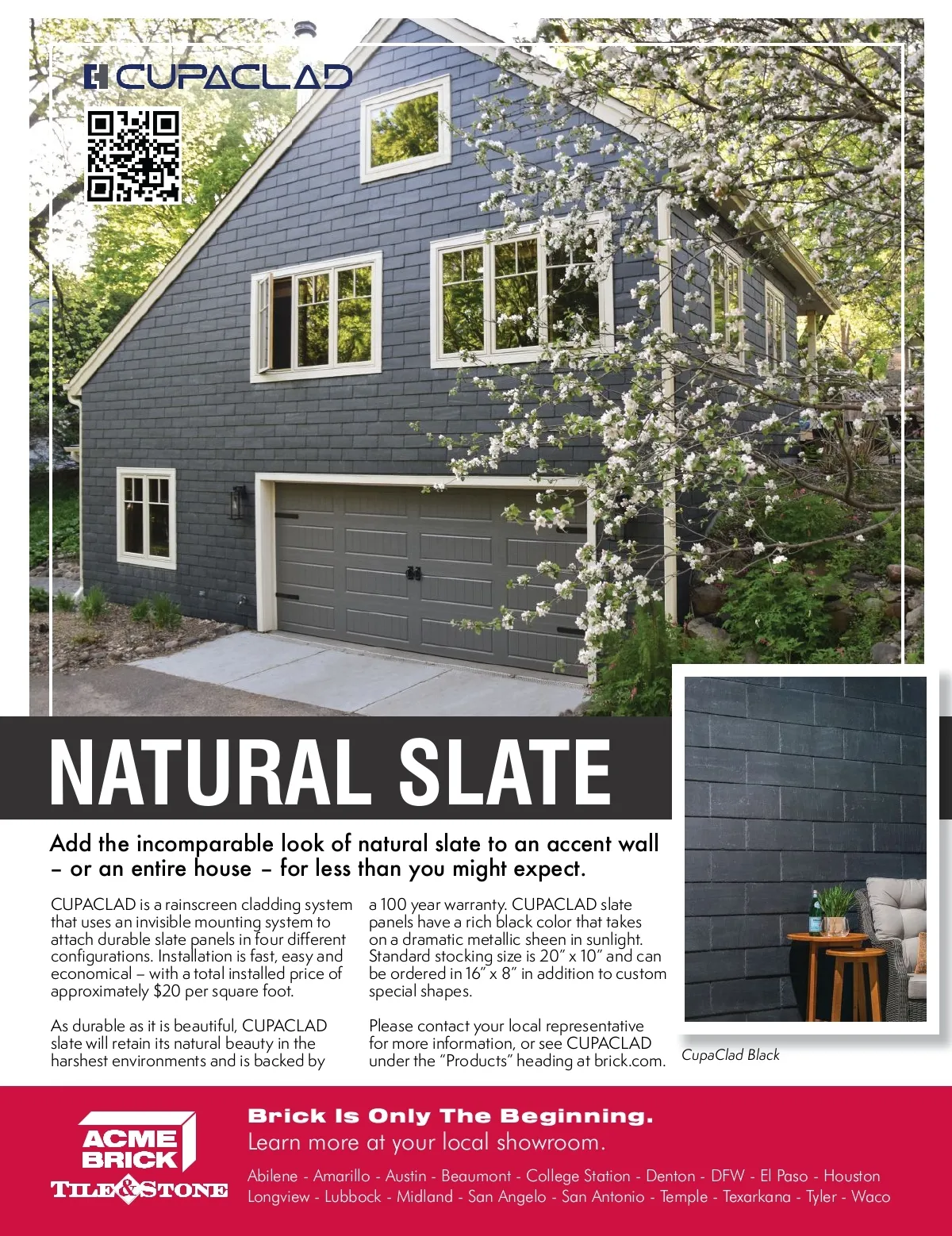 CUPACLAD

NATURAL SLATE

Add the incomparable look of natural slate to an accent wall – or an entire house – for less than you might expect.

CUPACLAD is a rainscreen cladding system that uses an invisible mounting system to attach durable slate panels in four different configurations. Installation is fast, easy and economical – with a total installed price of approximately $20 per square foot.

As durable as it is beautiful, CUPACLAD slate will retain its natural beauty in the harshest environments and is backed by a 100 year warranty. CUPACLAD slate panels have a rich black color that takes on a dramatic metallic sheen in sunlight. Standard stocking size is 20" x 10" and can be ordered in 16" x 8" in addition to custom special shapes.

Please contact your local representative for more information, or see CUPACLAD under the "Products" heading at brick.com.

CupaClad Black

ACME BRICK TILE & STONE

Brick Is Only The Beginning.
Learn more at your local showroom.

Abilene - Amarillo - Austin - Beaumont - College Station - Denton - DFW - El Paso - Houston
Longview - Lubbock - Midland - San Angelo - San Antonio - Temple - Texarkana - Tyler - Waco